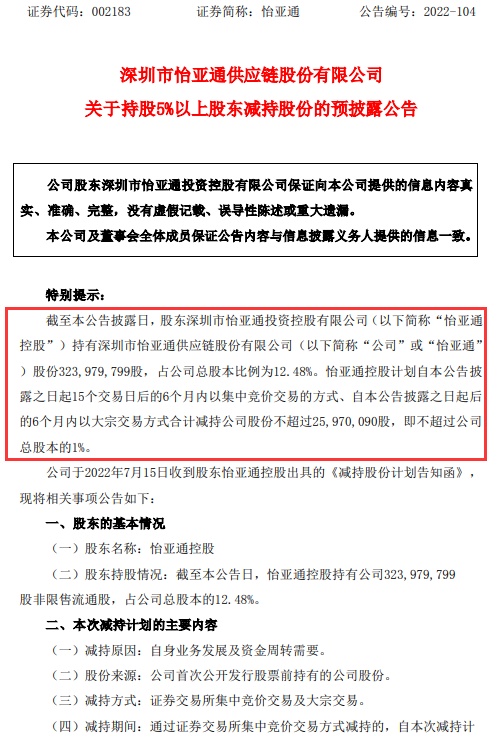 证券代码：002183　　证券简称：怡亚通　　公告编号：2022-104

深圳市怡亚通供应链股份有限公司
关于持股5%以上股东减持股份的预披露公告

公司股东深圳市怡亚通投资控股有限公司保证向本公司提供的信息内容真实、准确、完整，没有虚假记载、误导性陈述或重大遗漏。

本公司及董事会全体成员保证公告内容与信息披露义务人提供的信息一致。

特别提示：

截至本公告披露日，股东深圳市怡亚通投资控股有限公司（以下简称“怡亚通控股”）持有深圳市怡亚通供应链股份有限公司（以下简称“公司”或“怡亚通”）股份323，979，799股，占公司总股本比例为12.48%。怡亚通控股计划自本公告披露之日起15个交易日后的6个月内以集中竞价交易的方式、自本公告披露之日起后的6个月内以大宗交易方式合计减持公司股份不超过25，970，090股，即不超过公司总股本的1%。

公司于2022年7月15日收到股东怡亚通控股出具的《减持股份计划告知函》，现将相关事项公告如下：

一、股东的基本情况

（一）股东名称：怡亚通控股

（二）股东持股情况：截至本公告日，怡亚通控股持有公司323，979，799股非限售流通股，占公司总股本的12.48%。

二、本次减持计划的主要内容

（一）减持原因：自身业务发展及资金周转需要。

（二）股份来源：公司首次公开发行股票前持有的公司股份。

（三）减持方式：证券交易所集中竞价交易及大宗交易。

（四）减持期间：通过证券交易所集中竞价交易方式减持的，自本次减持计